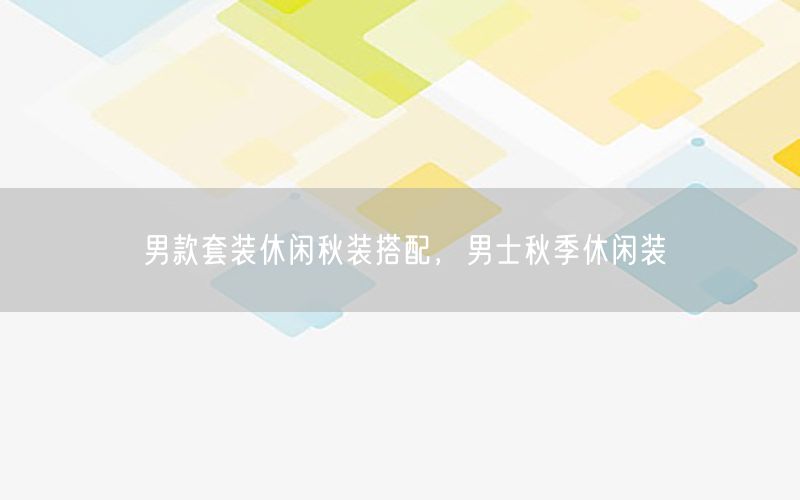 男款套装休闲秋装搭配，男士秋季休闲装